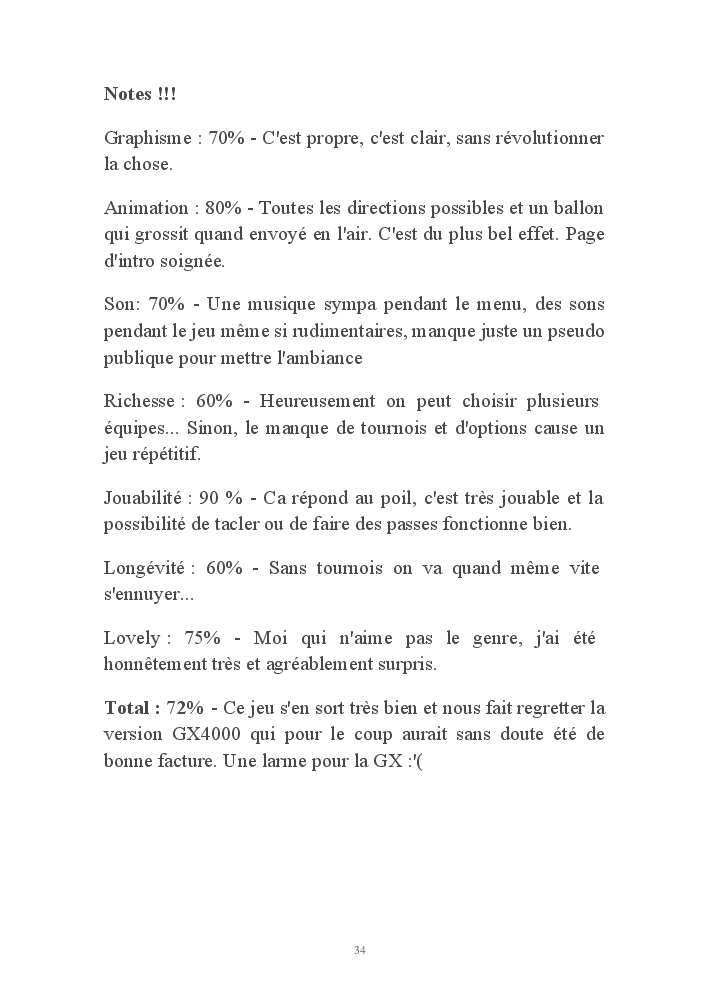 Notes !!!

Graphisme : 70% - C'est propre, c'est clair, sans révolutionner la chose.

Animation : 80% - Toutes les directions possibles et un ballon qui grossit quand envoyé en l'air. C'est du plus bel effet. Page d'intro soignée.

Son: 70% - Une musique sympa pendant le menu, des sons pendant le jeu même si rudimentaires, manque juste un pseudo publique pour mettre l'ambiance

Richesse : 60% - Heureusement on peut choisir plusieurs équipes... Sinon, le manque de tournois et d'options cause un jeu répétitif.

Jouabilité : 90 % - Ca répond au poil, c'est très jouable et la possibilité de tacler ou de faire des passes fonctionne bien.

Longévité : 60% - Sans tournois on va quand même vite s'ennuyer...

Lovely : 75% - Moi qui n'aime pas le genre, j'ai été honnêtement très et agréablement surpris.

Total : 72% - Ce jeu s'en sort très bien et nous fait regretter la version GX4000 qui pour le coup aurait sans doute été de bonne facture. Une larme pour la GX :'(

34